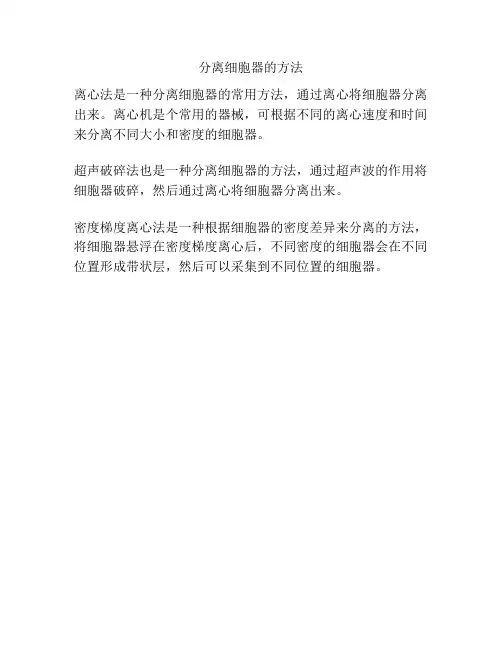 分离细胞器的方法

离心法是一种分离细胞器的常用方法，通过离心将细胞器分离出来。离心机是个常用的器械，可根据不同的离心速度和时间来分离不同大小和密度的细胞器。

超声破碎法也是一种分离细胞器的方法，通过超声波的作用将细胞器破碎，然后通过离心将细胞器分离出来。

密度梯度离心法是一种根据细胞器的密度差异来分离的方法，将细胞器悬浮在密度梯度离心后，不同密度的细胞器会在不同位置形成带状层，然后可以采集到不同位置的细胞器。